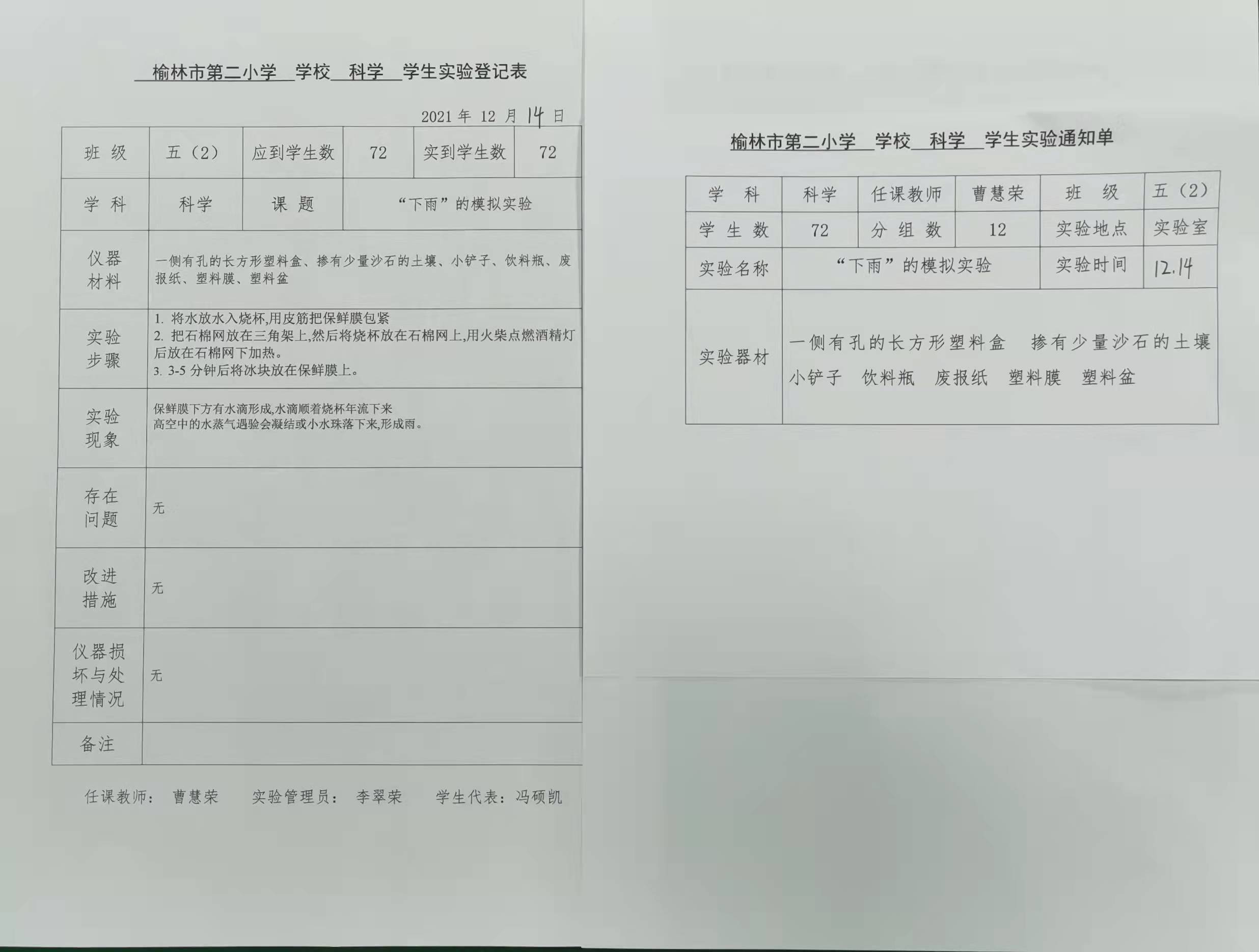 榆林市第二小学 学校 科学 学生实验登记表

2021 年 12 月 14 日

| 班 级 | 五（2） | 应到学生数 | 72 | 实到学生数 | 72 |
|---|---|---|---|---|---|
| 学 科 | 科学 | 课 题 | “下雨”的模拟实验 | | |
| 仪器材料 | 一侧有孔的长方形塑料盒、掺有少量沙石的土壤、小铲子、饮料瓶、废报纸、塑料膜、塑料盆 | | | | |
| 实验步骤 | 1. 将水放水入烧杯,用皮筋把保鲜膜包紧 2. 把石棉网放在三角架上,然后将烧杯放在石棉网上,用火柴点燃酒精灯后放在石棉网下加热。 3. 3-5 分钟后将冰块放在保鲜膜上。 | | | | |
| 实验现象 | 保鲜膜下方有水滴形成,水滴顺着烧杯年流下来 高空中的水蒸气遇验会凝结或小水珠落下来,形成雨。 | | | | |
| 存在问题 | 无 | | | | |
| 改进措施 | 无 | | | | |
| 仪器损坏与处理情况 | 无 | | | | |
| 备注 | | | | | |

任课教师： 曹慧荣 实验管理员： 李翠荣 学生代表：冯硕凯

榆林市第二小学 学校 科学 学生实验通知单

| 学 科 | 科学 | 任课教师 | 曹慧荣 | 班 级 | 五（2） |
|---|---|---|---|---|---|
| 学 生 数 | 72 | 分 组 数 | 12 | 实验地点 | 实验室 |
| 实验名称 | “下雨”的模拟实验 | | | 实验时间 | 12.14 |
| 实验器材 | 一侧有孔的长方形塑料盒 掺有少量沙石的土壤 小铲子 饮料瓶 废报纸 塑料膜 塑料盆 | | | | |